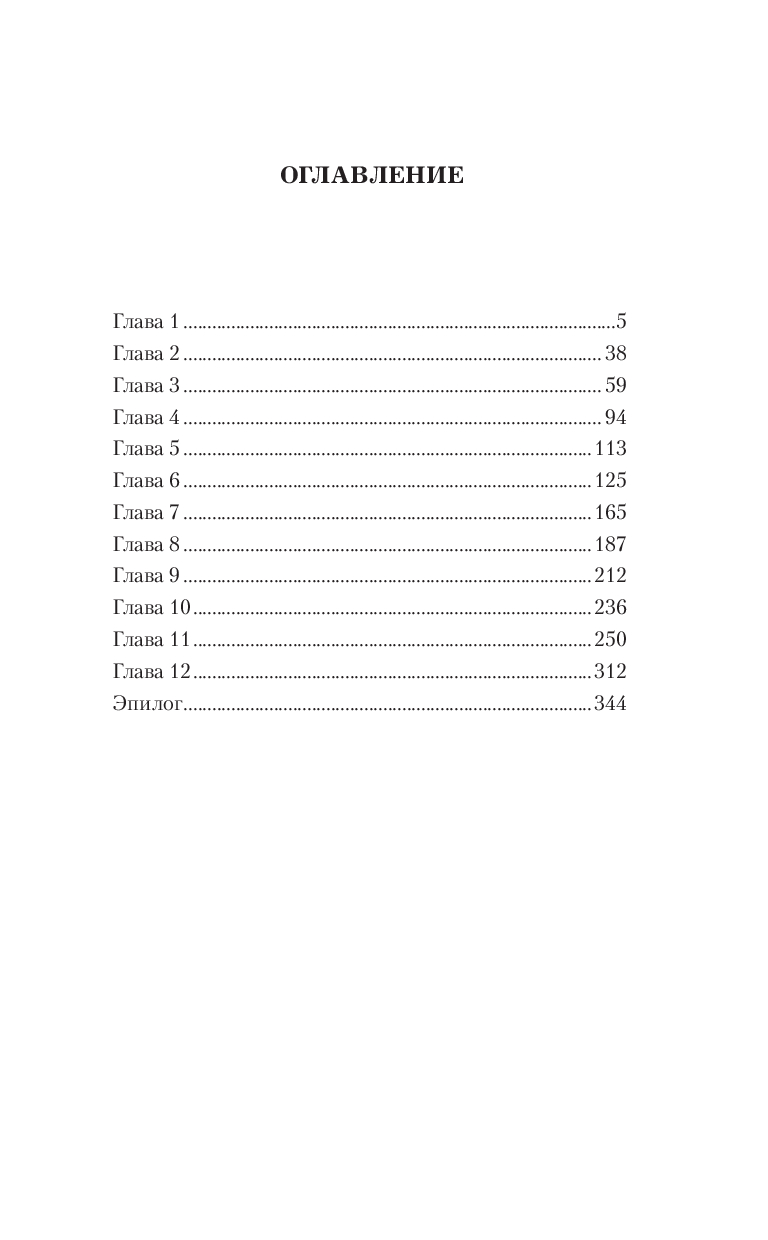 ОГЛАВЛЕНИЕ

Глава 1 5
Глава 2 38
Глава 3 59
Глава 4 94
Глава 5 113
Глава 6 125
Глава 7 165
Глава 8 187
Глава 9 212
Глава 10 236
Глава 11 250
Глава 12 312
Эпилог 344